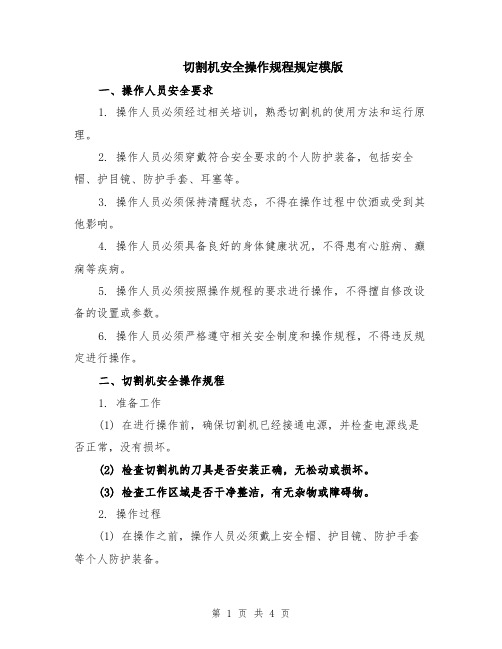 切割机安全操作规程规定模版

一、操作人员安全要求

1. 操作人员必须经过相关培训，熟悉切割机的使用方法和运行原理。

2. 操作人员必须穿戴符合安全要求的个人防护装备，包括安全帽、护目镜、防护手套、耳塞等。

3. 操作人员必须保持清醒状态，不得在操作过程中饮酒或受到其他影响。

4. 操作人员必须具备良好的身体健康状况，不得患有心脏病、癫痫等疾病。

5. 操作人员必须按照操作规程的要求进行操作，不得擅自修改设备的设置或参数。

6. 操作人员必须严格遵守相关安全制度和操作规程，不得违反规定进行操作。

二、切割机安全操作规程

1. 准备工作

(1) 在进行操作前，确保切割机已经接通电源，并检查电源线是否正常，没有损坏。

(2) 检查切割机的刀具是否安装正确，无松动或损坏。

(3) 检查工作区域是否干净整洁，有无杂物或障碍物。

2. 操作过程

(1) 在操作之前，操作人员必须戴上安全帽、护目镜、防护手套等个人防护装备。

第 1 页 共 4 页